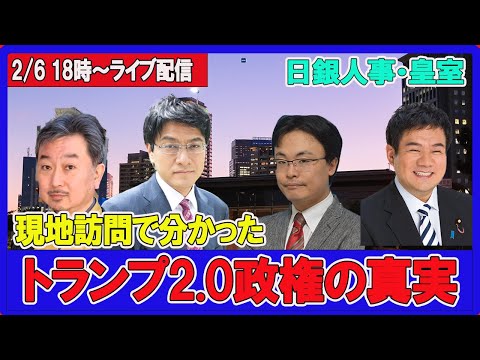 2/6 18時〜ライブ配信

日銀人事･皇室

現地訪問で分かった

トランプ2.0政権の真実